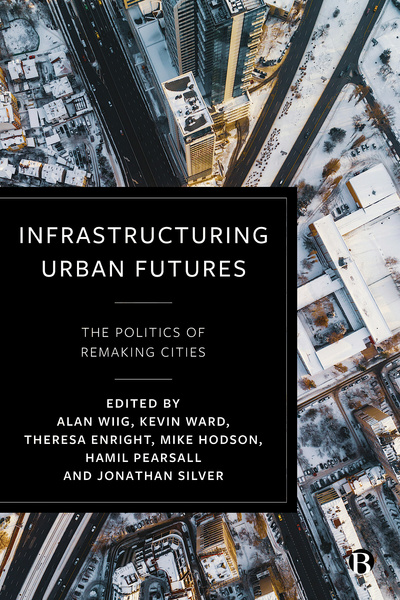 INFRASTRUCTURING URBAN FUTURES

THE POLITICS OF REMAKING CITIES

EDITED BY
ALAN WIIG, KEVIN WARD, THERESA ENRIGHT, MIKE HODSON, HAMIL PEARSALL AND JONATHAN SILVER

B